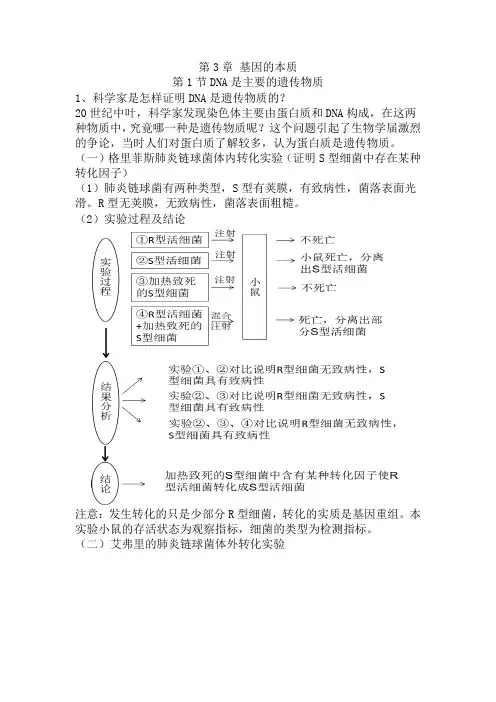 第 3 章 基因的本质
第 1 节 DNA 是主要的遗传物质

1、科学家是怎样证明 DNA 是遗传物质的?
20 世纪中叶，科学家发现染色体主要由蛋白质和 DNA 构成，在这两种物质中，究竟哪一种是遗传物质呢？这个问题引起了生物学届激烈的争论，当时人们对蛋白质了解较多，认为蛋白质是遗传物质。

（一）格里菲斯肺炎链球菌体内转化实验（证明 S 型细菌中存在某种转化因子）

（1）肺炎链球菌有两种类型，S 型有荚膜，有致病性，菌落表面光滑。R 型无荚膜，无致病性，菌落表面粗糙。

（2）实验过程及结论

实验过程

①R型活细菌 注射
②S型活细菌 注射
③加热致死的S型细菌 注射
④R型活细菌+加热致死的S型细菌 混合注射

小鼠

不死亡
小鼠死亡，分离出S型活细菌
不死亡
死亡，分离出部分S型活细菌

结果分析

实验①、②对比说明R型细菌无致病性，S型细菌具有致病性
实验②、③对比说明R型细菌无致病性，S型细菌具有致病性
实验②、③、④对比说明R型细菌无致病性，S型细菌具有致病性

结论

加热致死的S型细菌中含有某种转化因子使R型活细菌转化成S型活细菌

注意：发生转化的只是少部分 R 型细菌，转化的实质是基因重组。本实验小鼠的存活状态为观察指标，细菌的类型为检测指标。

（二）艾弗里的肺炎链球菌体外转化实验